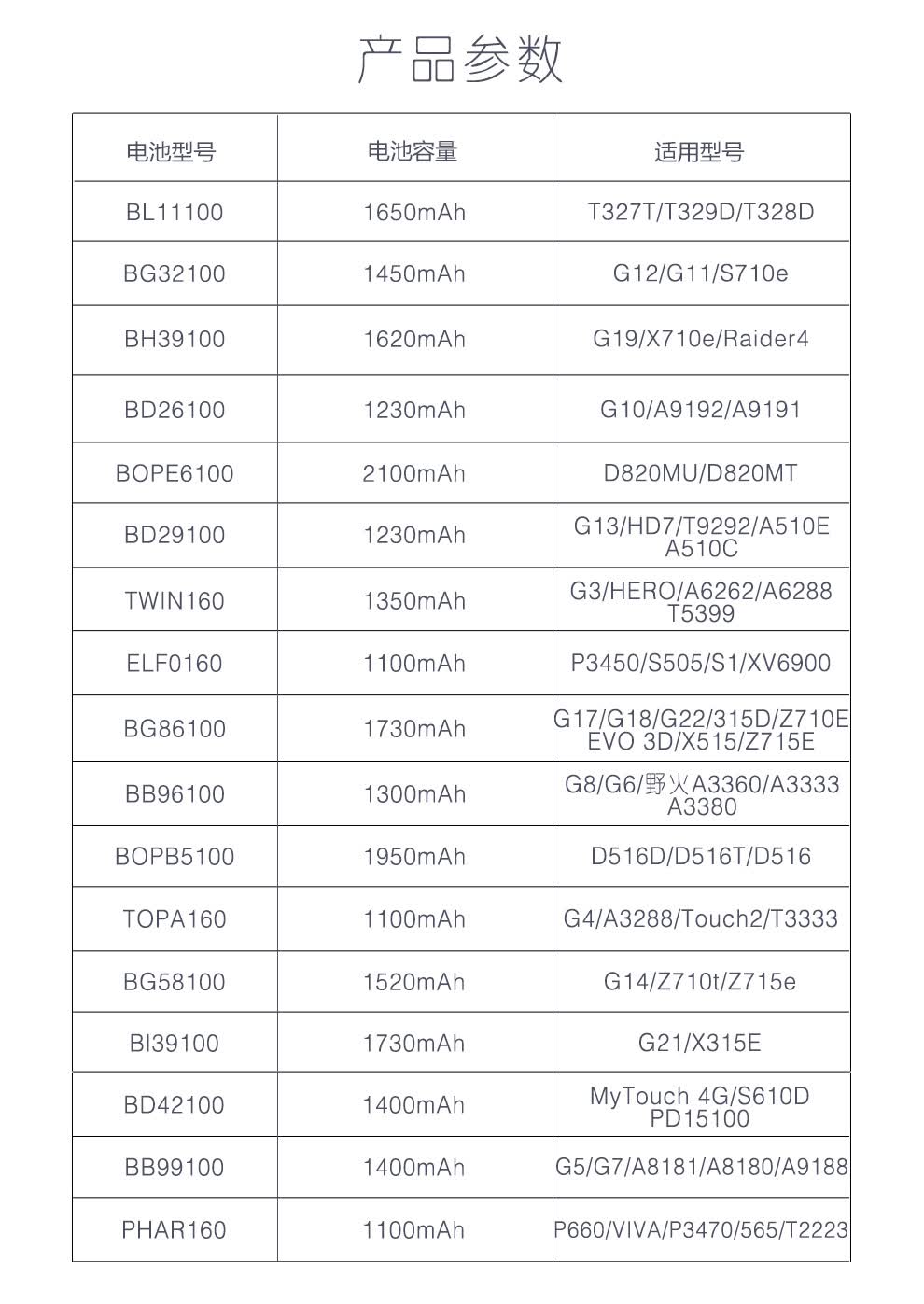 产品参数

| 电池型号 | 电池容量 | 适用型号 |
|---|---|---|
| BL11100 | 1650mAh | T327T/T329D/T328D |
| BG32100 | 1450mAh | G12/G11/S710e |
| BH39100 | 1620mAh | G19/X710e/Raider4 |
| BD26100 | 1230mAh | G10/A9192/A9191 |
| BOPE6100 | 2100mAh | D820MU/D820MT |
| BD29100 | 1230mAh | G13/HD7/T9292/A510E A510C |
| TWIN160 | 1350mAh | G3/HERO/A6262/A6288 T5399 |
| ELF0160 | 1100mAh | P3450/S505/S1/XV6900 |
| BG86100 | 1730mAh | G17/G18/G22/315D/Z710E EVO 3D/X515/Z715E |
| BB96100 | 1300mAh | G8/G6/野火A3360/A3333 A3380 |
| BOPB5100 | 1950mAh | D516D/D516T/D516 |
| TOPA160 | 1100mAh | G4/A3288/Touch2/T3333 |
| BG58100 | 1520mAh | G14/Z710t/Z715e |
| BI39100 | 1730mAh | G21/X315E |
| BD42100 | 1400mAh | MyTouch 4G/S610D PD15100 |
| BB99100 | 1400mAh | G5/G7/A8181/A8180/A9188 |
| PHAR160 | 1100mAh | P660/VIVA/P3470/565/T2223 |